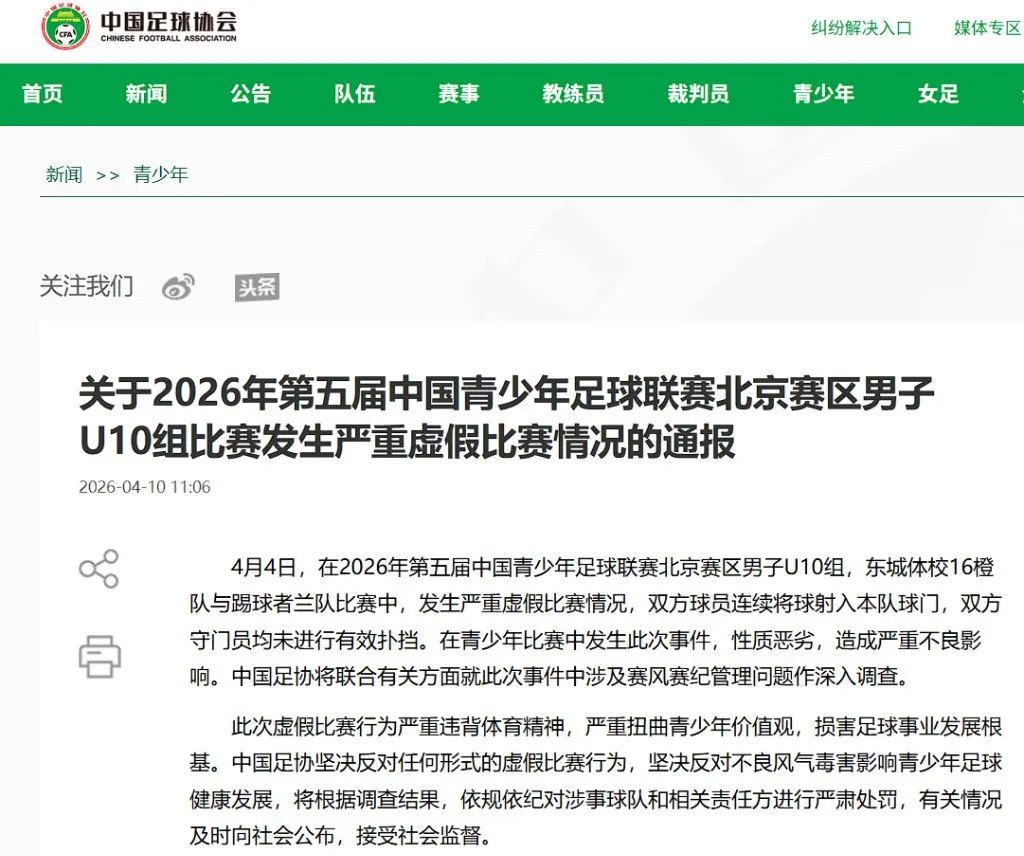 CFA 中国足球协会
CHINESE FOOTBALL ASSOCIATION

纠纷解决入口 媒体专区

首页 新闻 公告 队伍 赛事 教练员 裁判员 青少年 女足

新闻 >> 青少年

关注我们 头条

关于2026年第五届中国青少年足球联赛北京赛区男子U10组比赛发生严重虚假比赛情况的通报

2026-04-10 11:06

4月4日，在2026年第五届中国青少年足球联赛北京赛区男子U10组，东城体校16橙队与踢球者兰队比赛中，发生严重虚假比赛情况，双方球员连续将球射入本队球门，双方守门员均未进行有效扑挡。在青少年比赛中发生此次事件，性质恶劣，造成严重不良影响。中国足协将联合有关方面就此次事件中涉及赛风赛纪管理问题作深入调查。

此次虚假比赛行为严重违背体育精神，严重扭曲青少年价值观，损害足球事业发展根基。中国足协坚决反对任何形式的虚假比赛行为，坚决反对不良风气毒害影响青少年足球健康发展，将根据调查结果，依规依纪对涉事球队和相关责任方进行严肃处罚，有关情况及时向社会公布，接受社会监督。